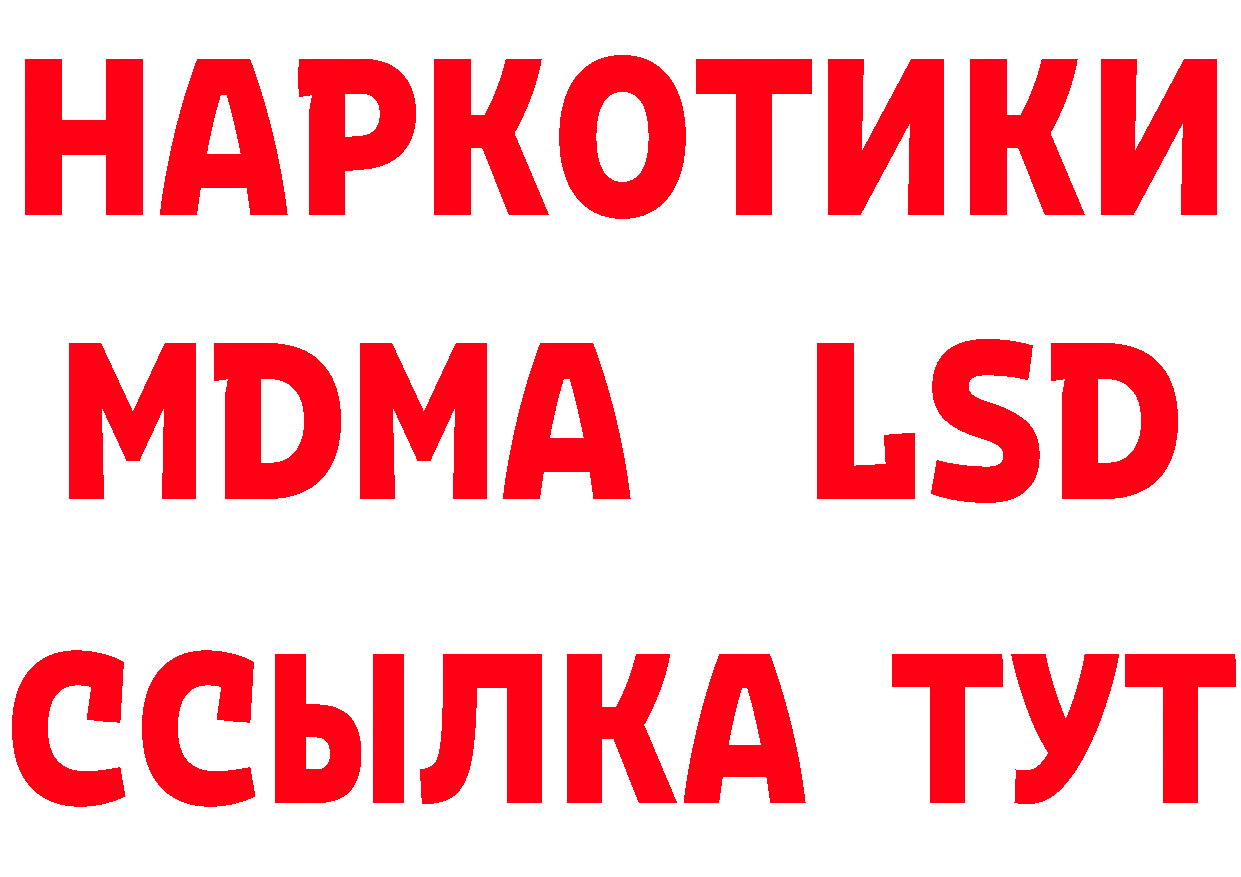 НАРКОТИКИ
MDMA LSD
ССЫЛКА ТУТ